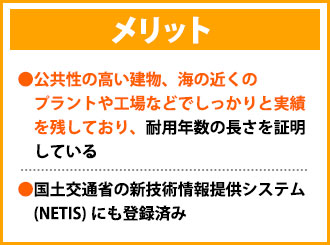 メリット

●公共性の高い建物、海の近くのプラントや工場などでしっかりと実績を残しており、耐用年数の長さを証明している

●国土交通省の新技術情報提供システム(NETIS) にも登録済み